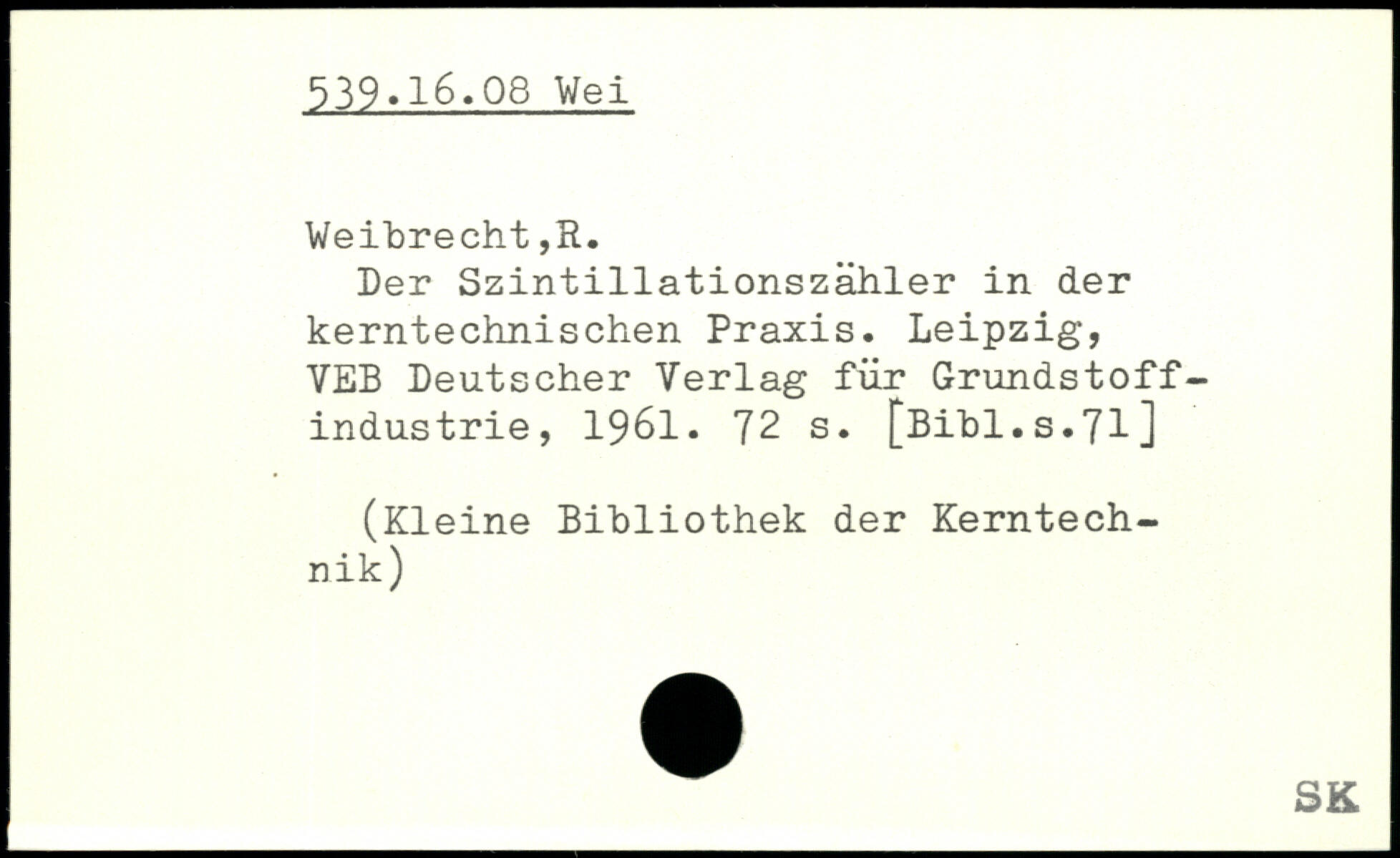 539.16.08 Wei

Weibrecht,R.

Der Szintillationszähler in der kerntechnischen Praxis. Leipzig, VEB Deutscher Verlag für Grundstoffindustrie, 1961. 72 s. [Bibl.s.71]

(Kleine Bibliothek der Kerntechnik)

SK